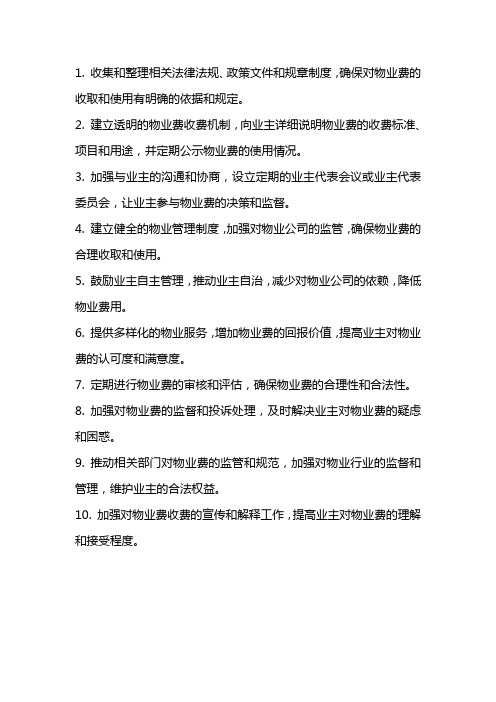 1. 收集和整理相关法律法规、政策文件和规章制度，确保对物业费的收取和使用有明确的依据和规定。

2. 建立透明的物业费收费机制，向业主详细说明物业费的收费标准、项目和用途，并定期公示物业费的使用情况。

3. 加强与业主的沟通和协商，设立定期的业主代表会议或业主代表委员会，让业主参与物业费的决策和监督。

4. 建立健全的物业管理制度，加强对物业公司的监管，确保物业费的合理收取和使用。

5. 鼓励业主自主管理，推动业主自治，减少对物业公司的依赖，降低物业费用。

6. 提供多样化的物业服务，增加物业费的回报价值，提高业主对物业费的认可度和满意度。

7. 定期进行物业费的审核和评估，确保物业费的合理性和合法性。

8. 加强对物业费的监督和投诉处理，及时解决业主对物业费的疑虑和困惑。

9. 推动相关部门对物业费的监管和规范，加强对物业行业的监督和管理，维护业主的合法权益。

10. 加强对物业费收费的宣传和解释工作，提高业主对物业费的理解和接受程度。